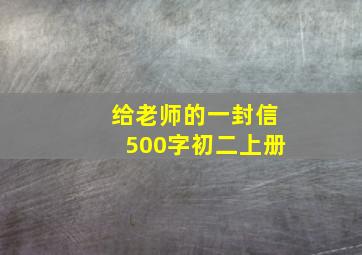 给老师的一封信
500字初二上册